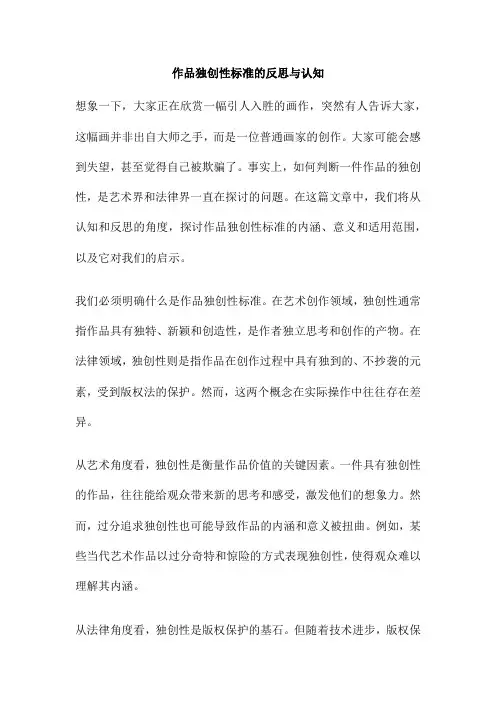 作品独创性标准的反思与认知

想象一下，大家正在欣赏一幅引人入胜的画作，突然有人告诉大家，这幅画并非出自大师之手，而是一位普通画家的创作。大家可能会感到失望，甚至觉得自己被欺骗了。事实上，如何判断一件作品的独创性，是艺术界和法律界一直在探讨的问题。在这篇文章中，我们将从认知和反思的角度，探讨作品独创性标准的内涵、意义和适用范围，以及它对我们的启示。

我们必须明确什么是作品独创性标准。在艺术创作领域，独创性通常指作品具有独特、新颖和创造性，是作者独立思考和创作的产物。在法律领域，独创性则是指作品在创作过程中具有独到的、不抄袭的元素，受到版权法的保护。然而，这两个概念在实际操作中往往存在差异。

从艺术角度看，独创性是衡量作品价值的关键因素。一件具有独创性的作品，往往能给观众带来新的思考和感受，激发他们的想象力。然而，过分追求独创性也可能导致作品的内涵和意义被扭曲。例如，某些当代艺术作品以过分奇特和惊险的方式表现独创性，使得观众难以理解其内涵。

从法律角度看，独创性是版权保护的基石。但随着技术进步，版权保